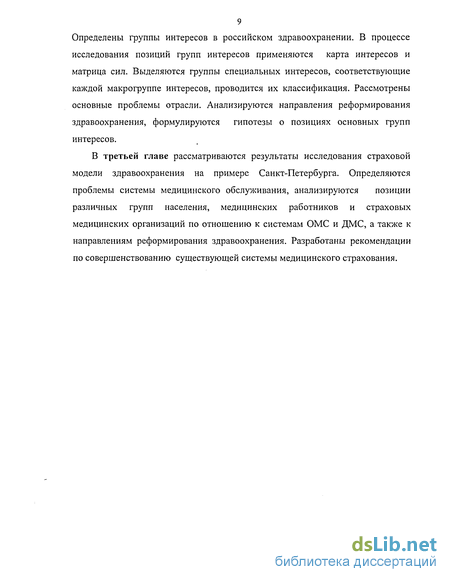 9

Определены группы интересов в российском здравоохранении. В процессе исследования позиций групп интересов применяются карта интересов и матрица сил. Выделяются группы специальных интересов, соответствующие каждой макрогруппе интересов, проводится их классификация. Рассмотрены основные проблемы отрасли. Анализируются направления реформирования здравоохранения, формулируются гипотезы о позициях основных групп интересов.

В третьей главе рассматриваются результаты исследования страховой модели здравоохранения на примере Санкт-Петербурга. Определяются проблемы системы медицинского обслуживания, анализируются позиции различных групп населения, медицинских работников и страховых медицинских организаций по отношению к системам ОМС и ДМС, а также к направлениям реформирования здравоохранения. Разработаны рекомендации по совершенствованию существующей системы медицинского страхования.

dsLib.net
библиотека диссертаций